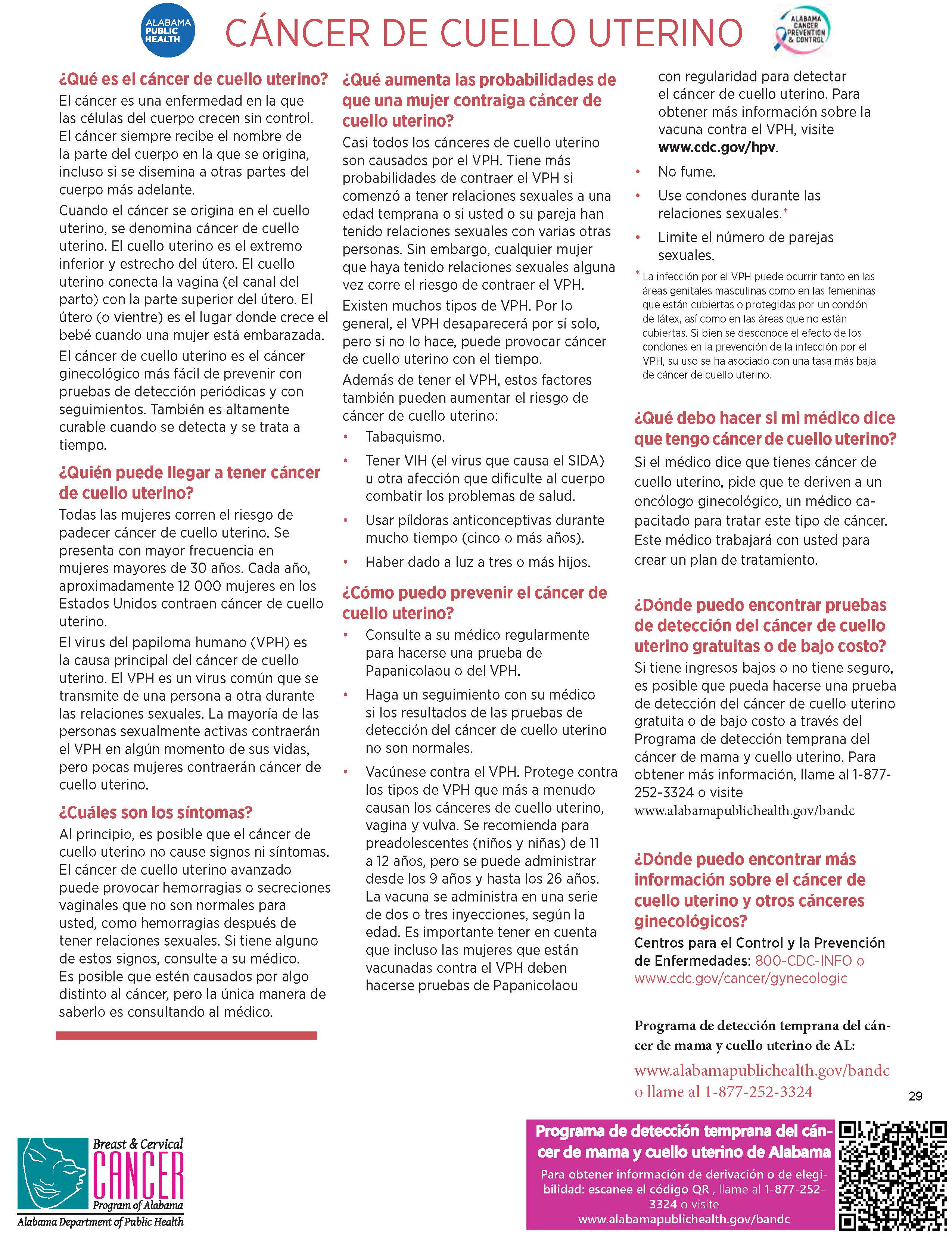 ALABAMA PUBLIC HEALTH

CÁNCER DE CUELLO UTERINO

ALABAMA CANCER PREVENTION & CONTROL

¿Qué es el cáncer de cuello uterino?

El cáncer es una enfermedad en la que las células del cuerpo crecen sin control. El cáncer siempre recibe el nombre de la parte del cuerpo en la que se origina, incluso si se disemina a otras partes del cuerpo más adelante.

Cuando el cáncer se origina en el cuello uterino, se denomina cáncer de cuello uterino. El cuello uterino es el extremo inferior y estrecho del útero. El cuello uterino conecta la vagina (el canal del parto) con la parte superior del útero. El útero (o vientre) es el lugar donde crece el bebé cuando una mujer está embarazada.

El cáncer de cuello uterino es el cáncer ginecológico más fácil de prevenir con pruebas de detección periódicas y con seguimientos. También es altamente curable cuando se detecta y se trata a tiempo.

¿Quién puede llegar a tener cáncer de cuello uterino?

Todas las mujeres corren el riesgo de padecer cáncer de cuello uterino. Se presenta con mayor frecuencia en mujeres mayores de 30 años. Cada año, aproximadamente 12 000 mujeres en los Estados Unidos contraen cáncer de cuello uterino.

El virus del papiloma humano (VPH) es la causa principal del cáncer de cuello uterino. El VPH es un virus común que se transmite de una persona a otra durante las relaciones sexuales. La mayoría de las personas sexualmente activas contraerán el VPH en algún momento de sus vidas, pero pocas mujeres contraerán cáncer de cuello uterino.

¿Cuáles son los síntomas?

Al principio, es posible que el cáncer de cuello uterino no cause signos ni síntomas. El cáncer de cuello uterino avanzado puede provocar hemorragias o secreciones vaginales que no son normales para usted, como hemorragias después de tener relaciones sexuales. Si tiene alguno de estos signos, consulte a su médico. Es posible que estén causados por algo distinto al cáncer, pero la única manera de saberlo es consultando al médico.

¿Qué aumenta las probabilidades de que una mujer contraiga cáncer de cuello uterino?

Casi todos los cánceres de cuello uterino son causados por el VPH. Tiene más probabilidades de contraer el VPH si comenzó a tener relaciones sexuales a una edad temprana o si usted o su pareja han tenido relaciones sexuales con varias otras personas. Sin embargo, cualquier mujer que haya tenido relaciones sexuales alguna vez corre el riesgo de contraer el VPH.

Existen muchos tipos de VPH. Por lo general, el VPH desaparecerá por sí solo, pero si no lo hace, puede provocar cáncer de cuello uterino con el tiempo.

Además de tener el VPH, estos factores también pueden aumentar el riesgo de cáncer de cuello uterino:

• Tabaquismo.
• Tener VIH (el virus que causa el SIDA) u otra afección que dificulte al cuerpo combatir los problemas de salud.
• Usar píldoras anticonceptivas durante mucho tiempo (cinco o más años).
• Haber dado a luz a tres o más hijos.

¿Cómo puedo prevenir el cáncer de cuello uterino?

• Consulte a su médico regularmente para hacerse una prueba de Papanicolaou o del VPH.
• Haga un seguimiento con su médico si los resultados de las pruebas de detección del cáncer de cuello uterino no son normales.
• Vacúnese contra el VPH. Protege contra los tipos de VPH que más a menudo causan los cánceres de cuello uterino, vagina y vulva. Se recomienda para preadolescentes (niños y niñas) de 11 a 12 años, pero se puede administrar desde los 9 años y hasta los 26 años. La vacuna se administra en una serie de dos o tres inyecciones, según la edad. Es importante tener en cuenta que incluso las mujeres que están vacunadas contra el VPH deben hacerse pruebas de Papanicolaou con regularidad para detectar el cáncer de cuello uterino. Para obtener más información sobre la vacuna contra el VPH, visite www.cdc.gov/hpv.
• No fume.
• Use condones durante las relaciones sexuales.*
• Limite el número de parejas sexuales.

* La infección por el VPH puede ocurrir tanto en las áreas genitales masculinas como en las femeninas que están cubiertas o protegidas por un condón de látex, así como en las áreas que no están cubiertas. Si bien se desconoce el efecto de los condones en la prevención de la infección por el VPH, su uso se ha asociado con una tasa más baja de cáncer de cuello uterino.

¿Qué debo hacer si mi médico dice que tengo cáncer de cuello uterino?

Si el médico dice que tienes cáncer de cuello uterino, pide que te deriven a un oncólogo ginecológico, un médico capacitado para tratar este tipo de cáncer. Este médico trabajará con usted para crear un plan de tratamiento.

¿Dónde puedo encontrar pruebas de detección del cáncer de cuello uterino gratuitas o de bajo costo?

Si tiene ingresos bajos o no tiene seguro, es posible que pueda hacerse una prueba de detección del cáncer de cuello uterino gratuita o de bajo costo a través del Programa de detección temprana del cáncer de mama y cuello uterino. Para obtener más información, llame al 1-877-252-3324 o visite www.alabamapublichealth.gov/bandc

¿Dónde puedo encontrar más información sobre el cáncer de cuello uterino y otros cánceres ginecológicos?

Centros para el Control y la Prevención de Enfermedades: 800-CDC-INFO o www.cdc.gov/cancer/gynecologic

Programa de detección temprana del cáncer de mama y cuello uterino de AL:
www.alabamapublichealth.gov/bandc o llame al 1-877-252-3324

29

Breast & Cervical CANCER Program of Alabama
Alabama Department of Public Health

Programa de detección temprana del cáncer de mama y cuello uterino de Alabama
Para obtener información de derivación o de elegibilidad: escanee el código QR , llame al 1-877-252-3324 o visite www.alabamapublichealth.gov/bandc